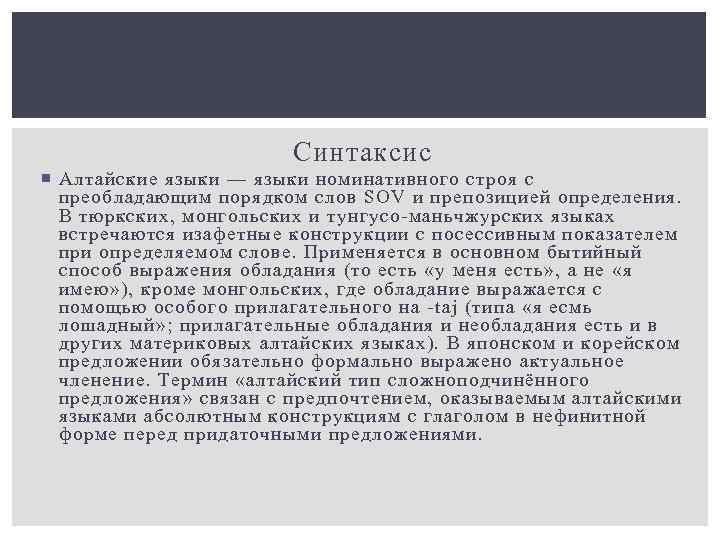 Синтаксис

Алтайские языки — языки номинативного строя с преобладающим порядком слов SOV и препозицией определения. В тюркских, монгольских и тунгусо-маньчжурских языках встречаются изафетные конструкции с посессивным показателем при определяемом слове. Применяется в основном бытийный способ выражения обладания (то есть «у меня есть», а не «я имею»), кроме монгольских, где обладание выражается с помощью особого прилагательного на -taj (типа «я есмь лошадный»; прилагательные обладания и необладания есть и в других материковых алтайских языках). В японском и корейском предложении обязательно формально выражено актуальное членение. Термин «алтайский тип сложноподчинённого предложения» связан с предпочтением, оказываемым алтайскими языками абсолютным конструкциям с глаголом в нефинитной форме перед придаточными предложениями.